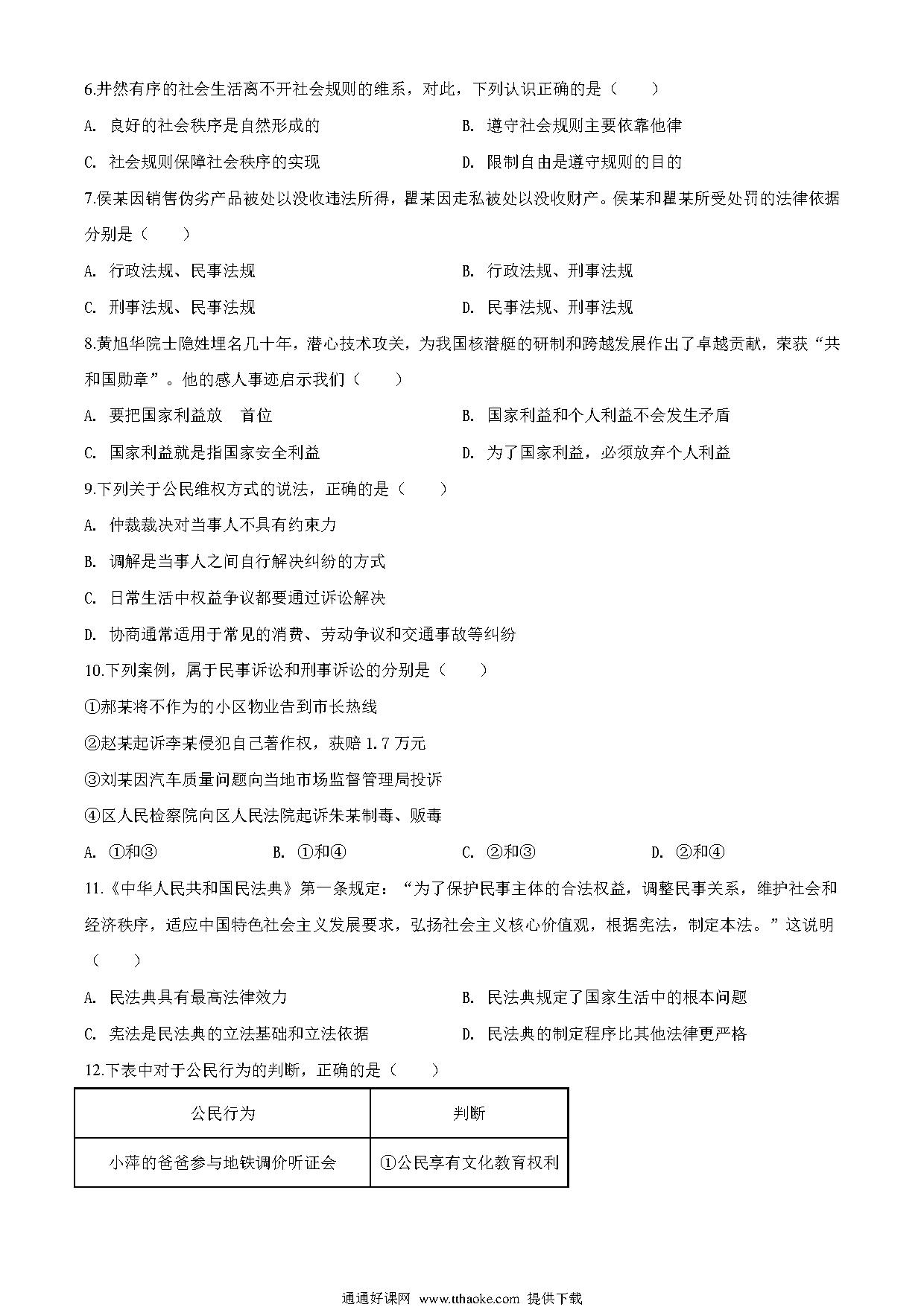 6.井然有序的社会生活离不开社会规则的维系，对此，下列认识正确的是（　　）

A. 良好的社会秩序是自然形成的

B. 遵守社会规则主要依靠他律

C. 社会规则保障社会秩序的实现

D. 限制自由是遵守规则的目的

7.侯某因销售伪劣产品被处以没收违法所得，瞿某因走私被处以没收财产。侯某和瞿某所受处罚的法律依据分别是（　　）

A. 行政法规、民事法规

B. 行政法规、刑事法规

C. 刑事法规、民事法规

D. 民事法规、刑事法规

8.黄旭华院士隐姓埋名几十年，潜心技术攻关，为我国核潜艇的研制和跨越发展作出了卓越贡献，荣获“共和国勋章”。他的感人事迹启示我们（　　）

A. 要把国家利益放　首位

B. 国家利益和个人利益不会发生矛盾

C. 国家利益就是指国家安全利益

D. 为了国家利益，必须放弃个人利益

9.下列关于公民维权方式的说法，正确的是（　　）

A. 仲裁裁决对当事人不具有约束力

B. 调解是当事人之间自行解决纠纷的方式

C. 日常生活中权益争议都要通过诉讼解决

D. 协商通常适用于常见的消费、劳动争议和交通事故等纠纷

10.下列案例，属于民事诉讼和刑事诉讼的分别是（　　）

①郝某将不作为的小区物业告到市长热线

②赵某起诉李某侵犯自己著作权，获赔 1.7 万元

③刘某因汽车质量问题向当地市场监督管理局投诉

④区人民检察院向区人民法院起诉朱某制毒、贩毒

A. ①和③　　B. ①和④　　C. ②和③　　D. ②和④

11.《中华人民共和国民法典》第一条规定：“为了保护民事主体的合法权益，调整民事关系，维护社会和经济秩序，适应中国特色社会主义发展要求，弘扬社会主义核心价值观，根据宪法，制定本法。”这说明（　　）

A. 民法典具有最高法律效力

B. 民法典规定了国家生活中的根本问题

C. 宪法是民法典的立法基础和立法依据

D. 民法典的制定程序比其他法律更严格

12.下表中对于公民行为的判断，正确的是（　　）

| 公民行为 | 判断 |
|---|---|
| 小萍的爸爸参与地铁调价听证会 | ①公民享有文化教育权利 |

通通好课网 www.tthaoke.com 提供下载